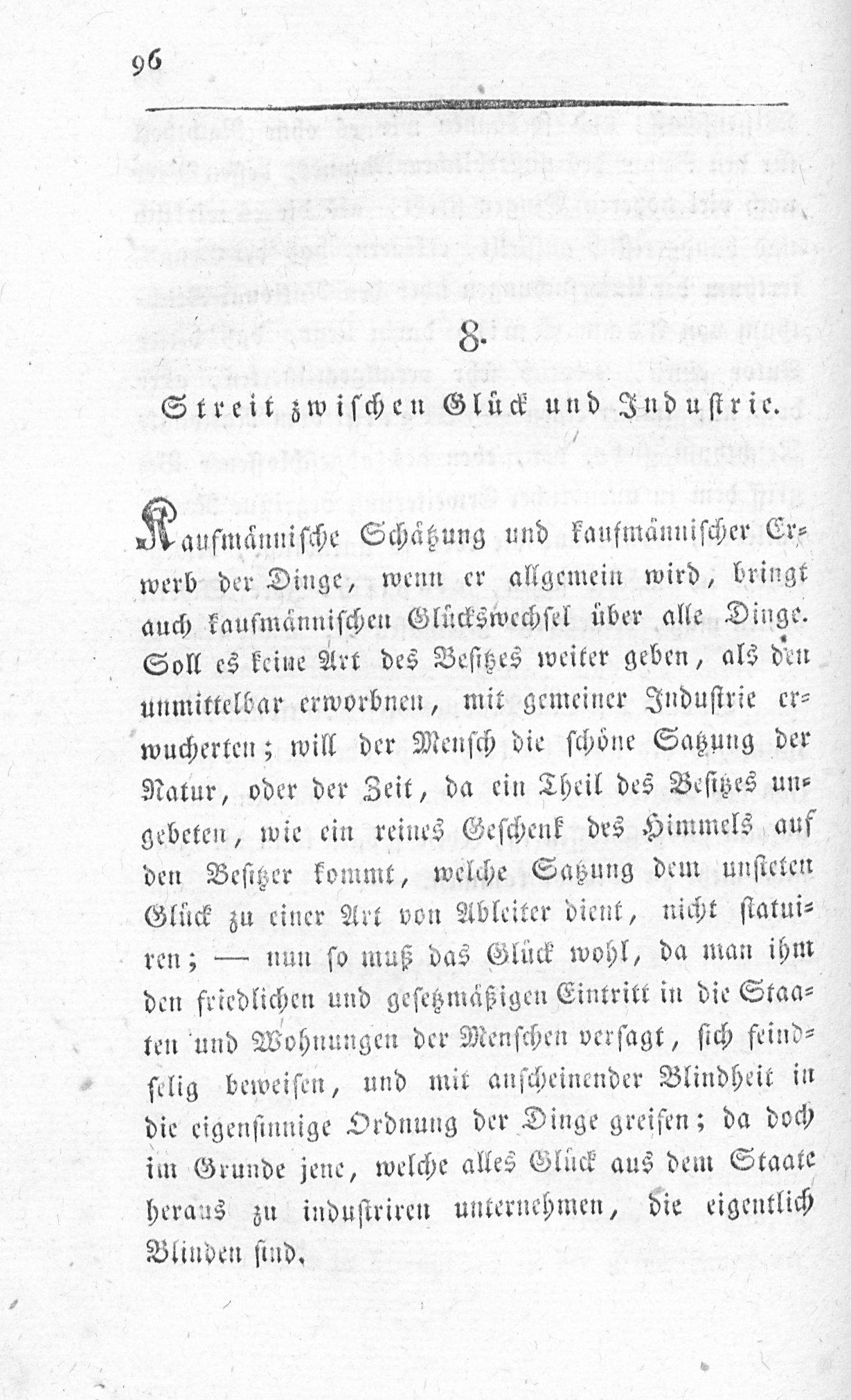 96

8.

Streit zwischen Glück und Industrie.

Kaufmännische Schätzung und kaufmännischer Erwerb der Dinge, wenn er allgemein wird, bringt auch kaufmännischen Glückswechsel über alle Dinge. Soll es keine Art des Besitzes weiter geben, als den unmittelbar erworbnen, mit gemeiner Industrie erwucherten; will der Mensch die schöne Satzung der Natur, oder der Zeit, da ein Theil des Besitzes ungebeten, wie ein reines Geschenk des Himmels auf den Besitzer kommt, welche Satzung dem unsteten Glück zu einer Art von Ableiter dient, nicht statuiren; — nun so muß das Glück wohl, da man ihm den friedlichen und gesetzmäßigen Eintritt in die Staaten und Wohnungen der Menschen versagt, sich feindselig beweisen, und mit anscheinender Blindheit in die eigensinnige Ordnung der Dinge greifen; da doch im Grunde jene, welche alles Glück aus dem Staate heraus zu industriren unternehmen, die eigentlich Blinden sind.